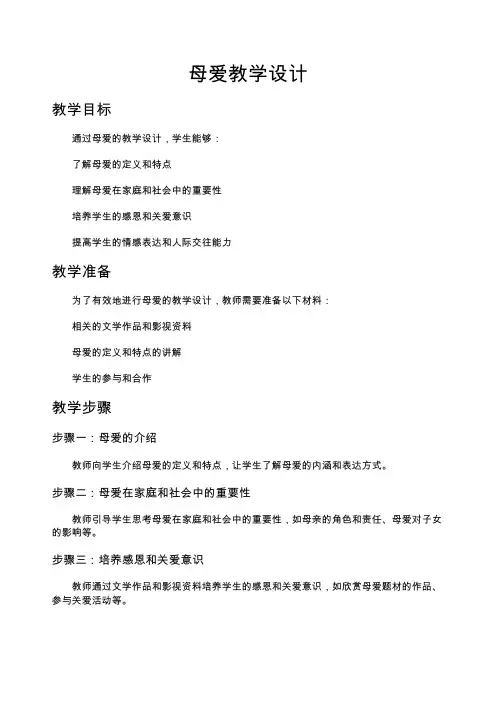 母爱教学设计

教学目标

通过母爱的教学设计，学生能够：

了解母爱的定义和特点

理解母爱在家庭和社会中的重要性

培养学生的感恩和关爱意识

提高学生的情感表达和人际交往能力

教学准备

为了有效地进行母爱的教学设计，教师需要准备以下材料：

相关的文学作品和影视资料

母爱的定义和特点的讲解

学生的参与和合作

教学步骤

步骤一：母爱的介绍

教师向学生介绍母爱的定义和特点，让学生了解母爱的内涵和表达方式。

步骤二：母爱在家庭和社会中的重要性

教师引导学生思考母爱在家庭和社会中的重要性，如母亲的角色和责任、母爱对子女的影响等。

步骤三：培养感恩和关爱意识

教师通过文学作品和影视资料培养学生的感恩和关爱意识，如欣赏母爱题材的作品、参与关爱活动等。